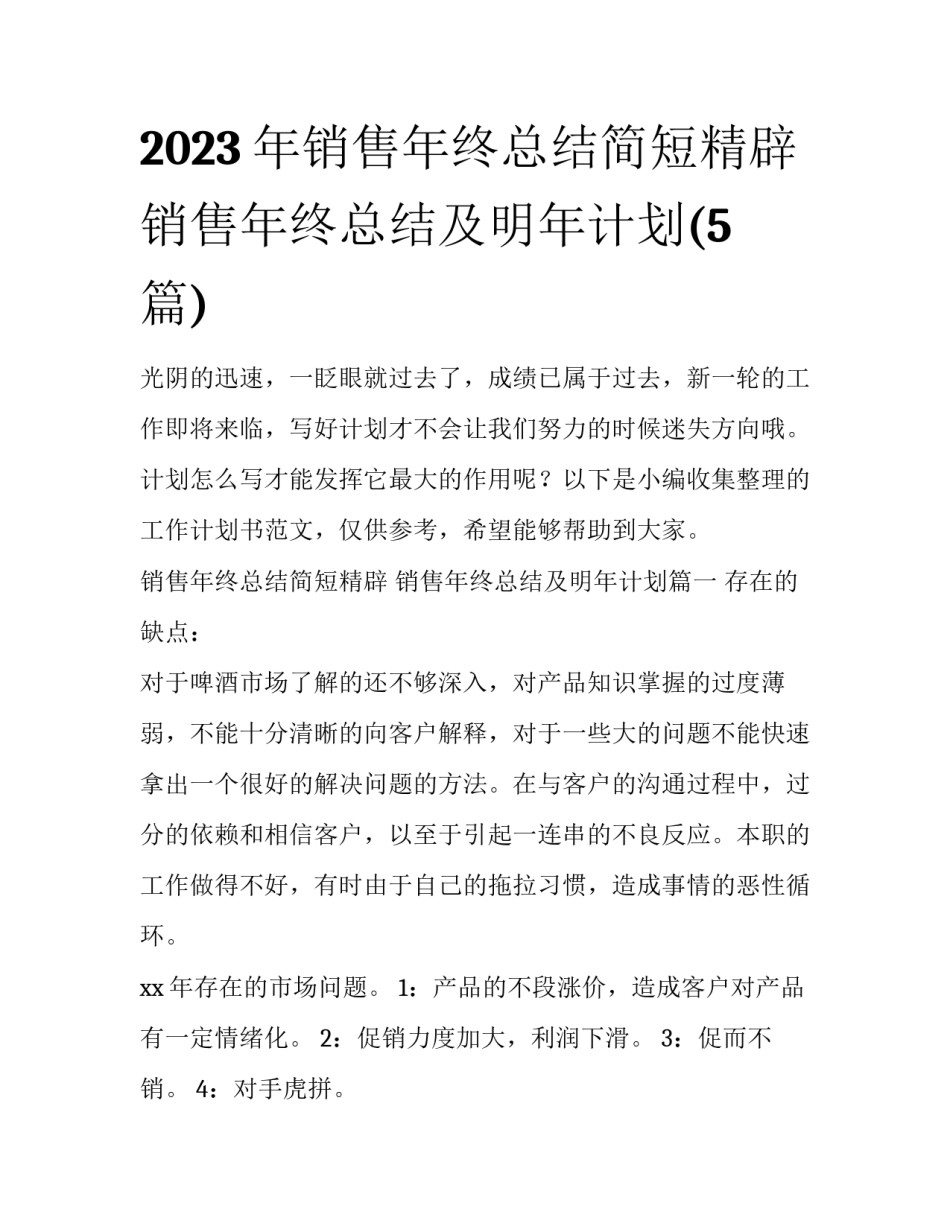 2023 年销售年终总结简短精辟 销售年终总结及明年计划(5 篇)

光阴的迅速，一眨眼就过去了，成绩已属于过去，新一轮的工作即将来临，写好计划才不会让我们努力的时候迷失方向哦。计划怎么写才能发挥它最大的作用呢？以下是小编收集整理的工作计划书范文，仅供参考，希望能够帮助到大家。

销售年终总结简短精辟 销售年终总结及明年计划篇一 存在的缺点：

对于啤酒市场了解的还不够深入，对产品知识掌握的过度薄弱，不能十分清晰的向客户解释，对于一些大的问题不能快速拿出一个很好的解决问题的方法。在与客户的沟通过程中，过分的依赖和相信客户，以至于引起一连串的不良反应。本职的工作做得不好，有时由于自己的拖拉习惯，造成事情的恶性循环。

xx 年存在的市场问题。 1：产品的不段涨价，造成客户对产品有一定情绪化。 2：促销力度加大，利润下滑。 3：促而不销。 4：对手虎拼。